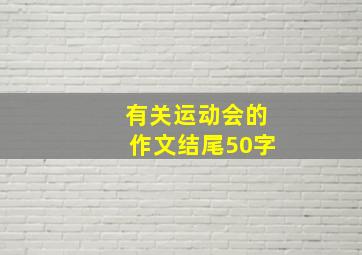 有关运动会的
作文结尾50字